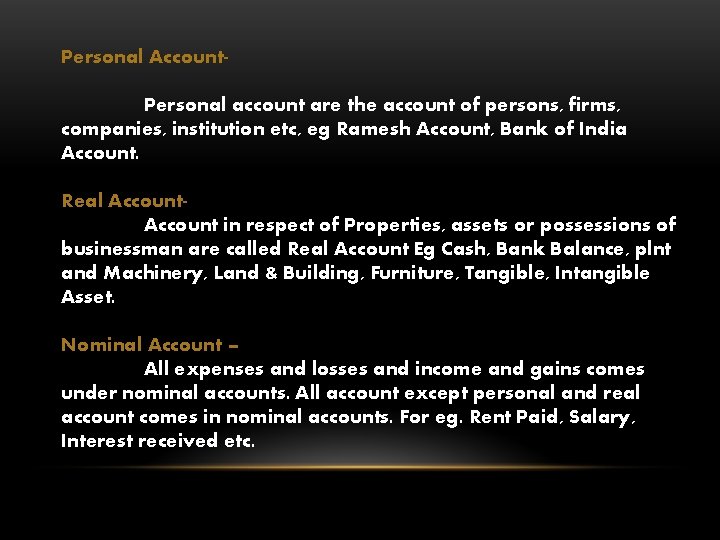 Personal Account-

Personal account are the account of persons, firms, companies, institution etc, eg Ramesh Account, Bank of India Account.

Real Account-

Account in respect of Properties, assets or possessions of businessman are called Real Account Eg Cash, Bank Balance, plnt and Machinery, Land & Building, Furniture, Tangible, Intangible Asset.

Nominal Account –

All expenses and losses and income and gains comes under nominal accounts. All account except personal and real account comes in nominal accounts. For eg. Rent Paid, Salary, Interest received etc.